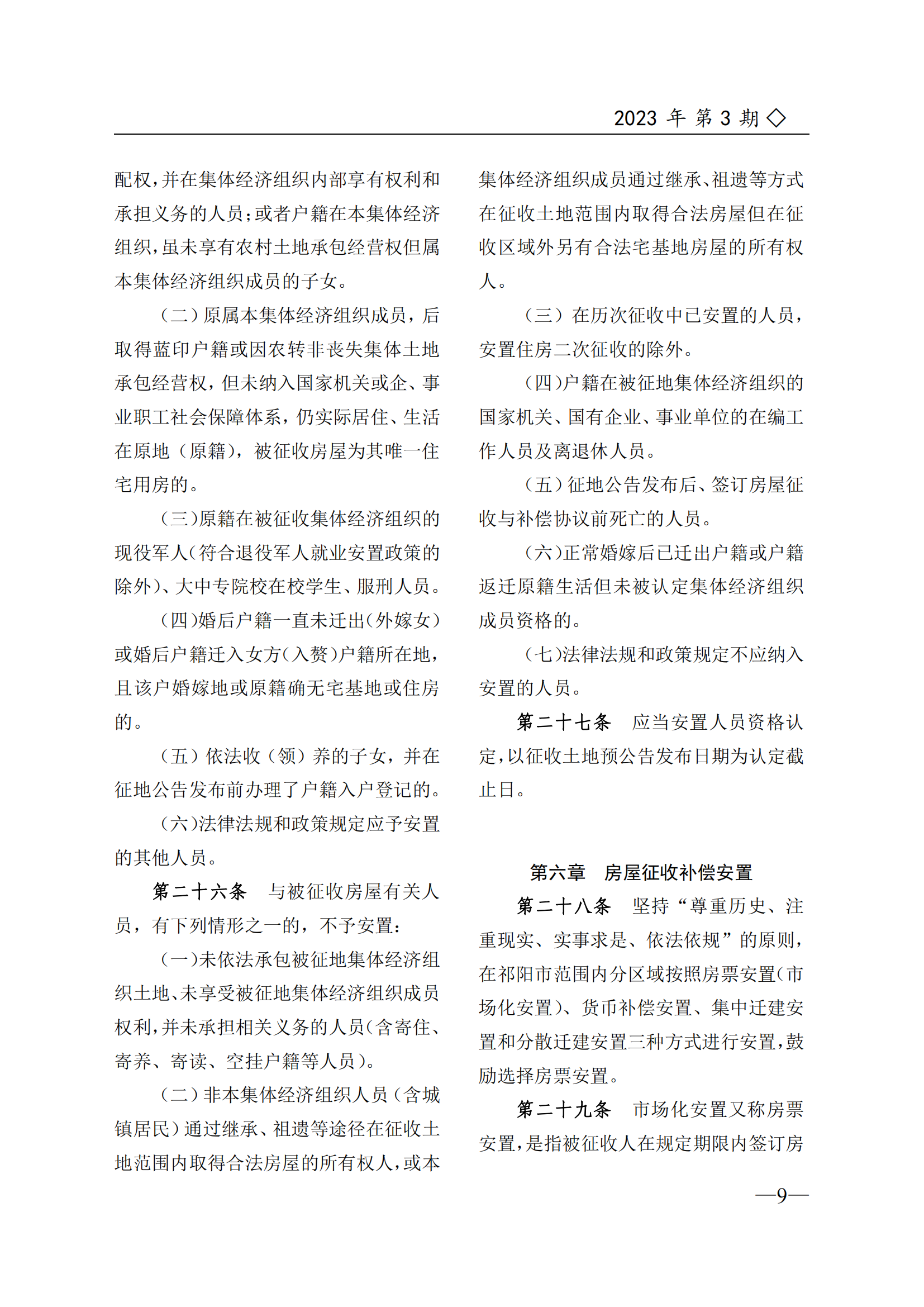 2023 年 第 3 期 ◇

配权，并在集体经济组织内部享有权利和承担义务的人员；或者户籍在本集体经济组织，虽未享有农村土地承包经营权但属本集体经济组织成员的子女。

（二）原属本集体经济组织成员，后取得蓝印户籍或因农转非丧失集体土地承包经营权，但未纳入国家机关或企、事业职工社会保障体系，仍实际居住、生活在原地（原籍），被征收房屋为其唯一住宅用房的。

（三）原籍在被征收集体经济组织的现役军人（符合退役军人就业安置政策的除外）、大中专院校在校学生、服刑人员。

（四）婚后户籍一直未迁出（外嫁女）或婚后户籍迁入女方（入赘）户籍所在地，且该户婚嫁地或原籍确无宅基地或住房的。

（五）依法收（领）养的子女，并在征地公告发布前办理了户籍入户登记的。

（六）法律法规和政策规定应予安置的其他人员。

第二十六条　与被征收房屋有关人员，有下列情形之一的，不予安置：

（一）未依法承包被征地集体经济组织土地、未享受被征地集体经济组织成员权利，并未承担相关义务的人员（含寄住、寄养、寄读、空挂户籍等人员）。

（二）非本集体经济组织人员（含城镇居民）通过继承、祖遗等途径在征收土地范围内取得合法房屋的所有权人，或本集体经济组织成员通过继承、祖遗等方式在征收土地范围内取得合法房屋但在征收区域外另有合法宅基地房屋的所有权人。

（三）在历次征收中已安置的人员，安置住房二次征收的除外。

（四）户籍在被征地集体经济组织的国家机关、国有企业、事业单位的在编工作人员及离退休人员。

（五）征地公告发布后、签订房屋征收与补偿协议前死亡的人员。

（六）正常婚嫁后已迁出户籍或户籍返迁原籍生活但未被认定集体经济组织成员资格的。

（七）法律法规和政策规定不应纳入安置的人员。

第二十七条　应当安置人员资格认定，以征收土地预公告发布日期为认定截止日。

第六章　房屋征收补偿安置

第二十八条　坚持“尊重历史、注重现实、实事求是、依法依规”的原则，在祁阳市范围内分区域按照房票安置（市场化安置）、货币补偿安置、集中迁建安置和分散迁建安置三种方式进行安置，鼓励选择房票安置。

第二十九条　市场化安置又称房票安置，是指被征收人在规定期限内签订房

—9—